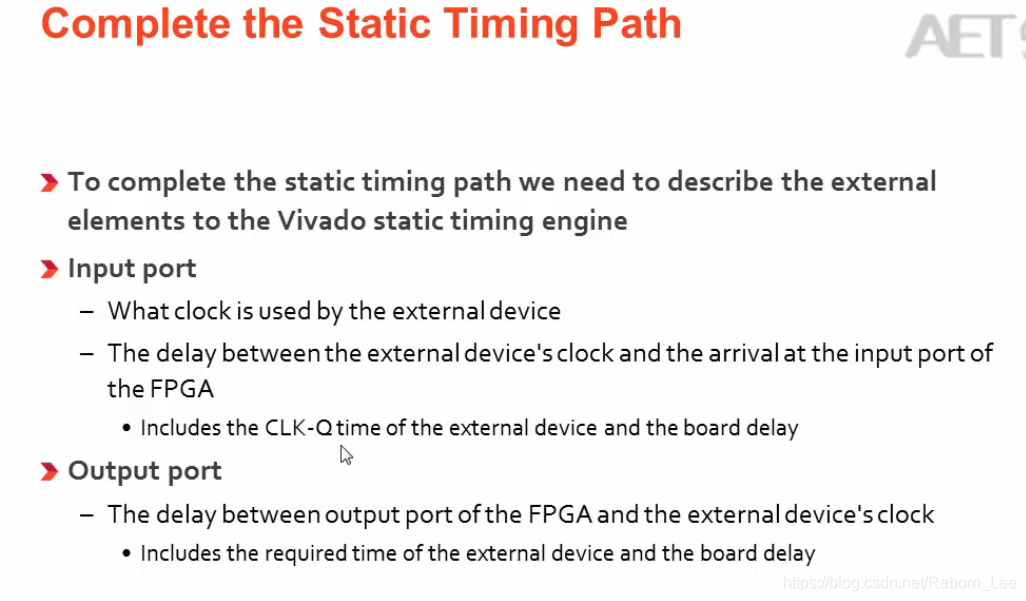 Complete the Static Timing Path

AET

To complete the static timing path we need to describe the external elements to the Vivado static timing engine

Input port

– What clock is used by the external device

– The delay between the external device's clock and the arrival at the input port of the FPGA

• Includes the CLK-Q time of the external device and the board delay

Output port

– The delay between output port of the FPGA and the external device's clock

• Includes the required time of the external device and the board delay

https://blog.csdn.net/Reborn_Lee